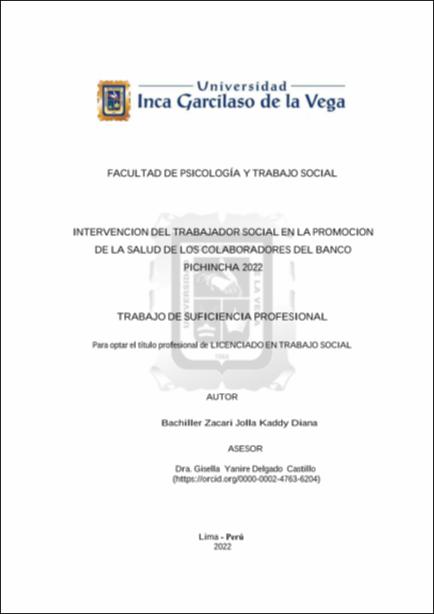 Universidad
Inca Garcilaso de la Vega

FACULTAD DE PSICOLOGÍA Y TRABAJO SOCIAL

INTERVENCION DEL TRABAJADOR SOCIAL EN LA PROMOCION DE LA SALUD DE LOS COLABORADORES DEL BANCO PICHINCHA 2022

TRABAJO DE SUFICIENCIA PROFESIONAL

Para optar el título profesional de LICENCIADO EN TRABAJO SOCIAL

AUTOR

Bachiller Zacari Jolla Kaddy Diana

ASESOR

Dra. Gisella Yanire Delgado Castillo
(https://orcid.org/0000-0002-4763-6204)

Lima - Perú
2022